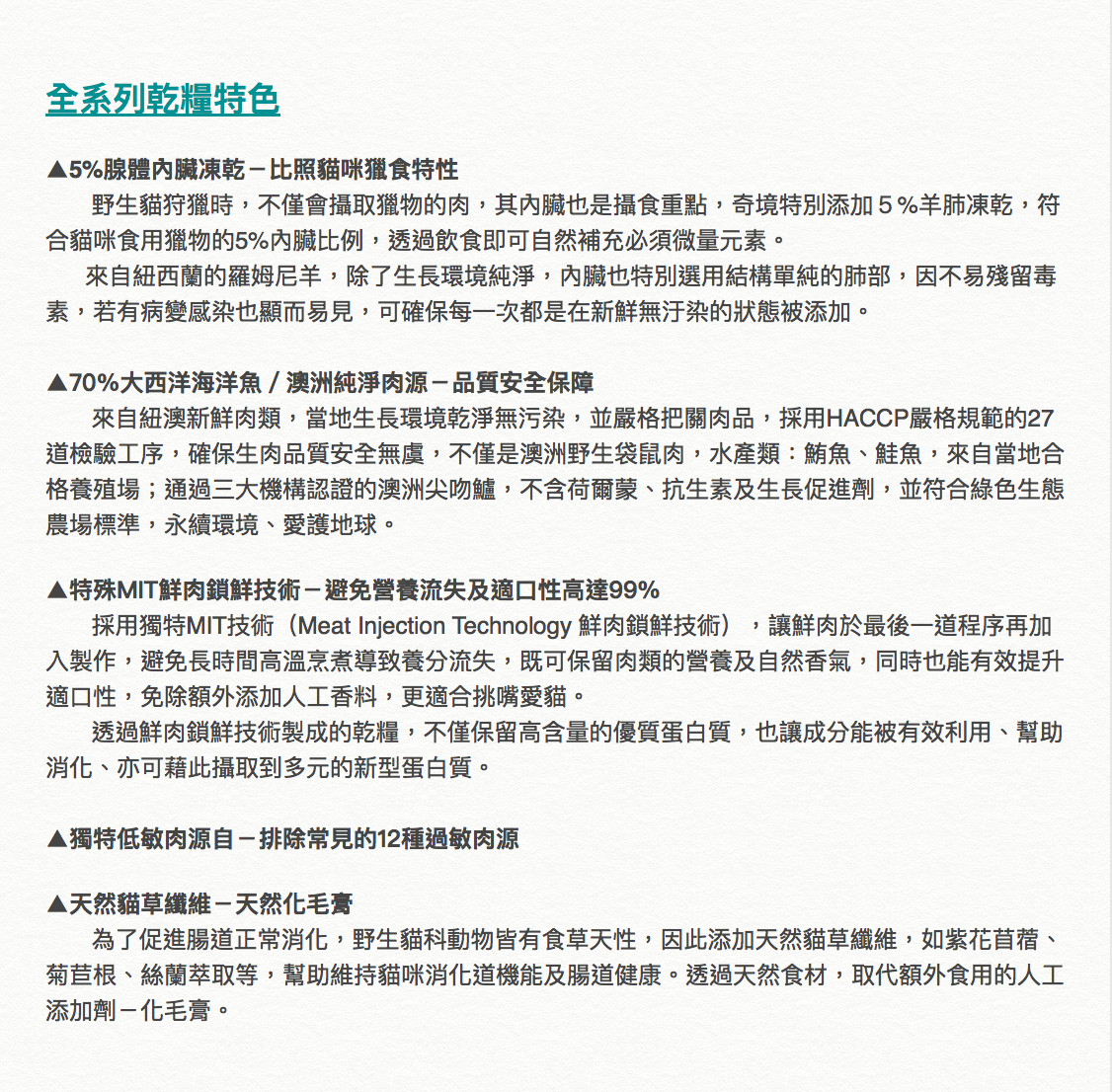 全系列乾糧特色

▲5%腺體內臟凍乾－比照貓咪獵食特性
野生貓狩獵時，不僅會攝取獵物的肉，其內臟也是攝食重點，奇境特別添加５%羊肺凍乾，符合貓咪食用獵物的5%內臟比例，透過飲食即可自然補充必須微量元素。
來自紐西蘭的羅姆尼羊，除了生長環境純淨，內臟也特別選用結構單純的肺部，因不易殘留毒素，若有病變感染也顯而易見，可確保每一次都是在新鮮無汙染的狀態被添加。

▲70%大西洋海洋魚 / 澳洲純淨肉源－品質安全保障
來自紐澳新鮮肉類，當地生長環境乾淨無污染，並嚴格把關肉品，採用HACCP嚴格規範的27道檢驗工序，確保生肉品質安全無虞，不僅是澳洲野生袋鼠肉，水產類：鮪魚、鮭魚，來自當地合格養殖場；通過三大機構認證的澳洲尖吻鱸，不含荷爾蒙、抗生素及生長促進劑，並符合綠色生態農場標準，永續環境、愛護地球。

▲特殊MIT鮮肉鎖鮮技術－避免營養流失及適口性高達99%
採用獨特MIT技術（Meat Injection Technology 鮮肉鎖鮮技術），讓鮮肉於最後一道程序再加入製作，避免長時間高溫烹煮導致養分流失，既可保留肉類的營養及自然香氣，同時也能有效提升適口性，免除額外添加人工香料，更適合挑嘴愛貓。
透過鮮肉鎖鮮技術製成的乾糧，不僅保留高含量的優質蛋白質，也讓成分能被有效利用、幫助消化、亦可藉此攝取到多元的新型蛋白質。

▲獨特低敏肉源自－排除常見的12種過敏肉源

▲天然貓草纖維－天然化毛膏
為了促進腸道正常消化，野生貓科動物皆有食草天性，因此添加天然貓草纖維，如紫花苜蓿、菊苣根、絲蘭萃取等，幫助維持貓咪消化道機能及腸道健康。透過天然食材，取代額外食用的人工添加劑－化毛膏。